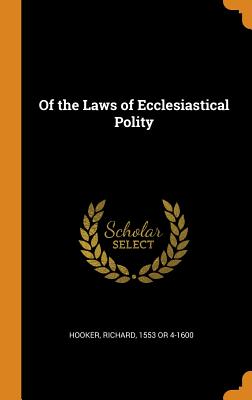 Of the Laws of Ecclesiastical Polity

Scholar
SELECT

HOOKER, RICHARD, 1553 OR 4-1600